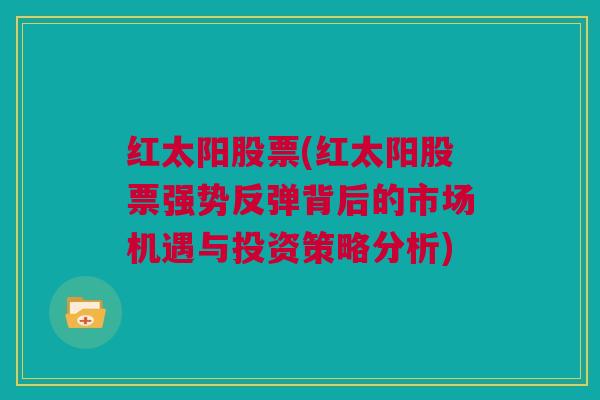 红太阳股票(红太阳股票强势反弹背后的市场机遇与投资策略分析)